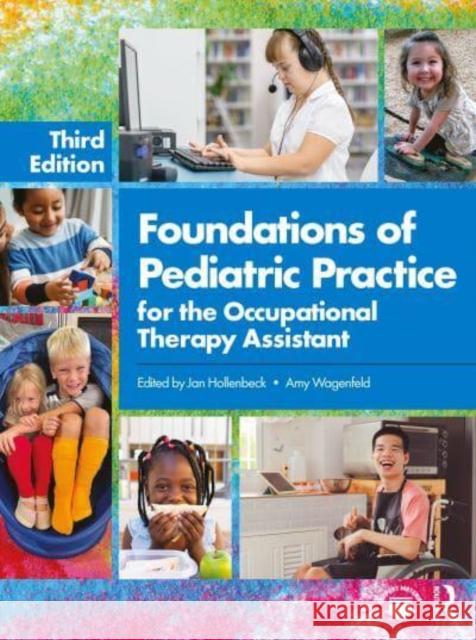 Third Edition

Foundations of Pediatric Practice for the Occupational Therapy Assistant

Edited by Jan Hollenbeck • Amy Wagenfeld

Kraina Książek